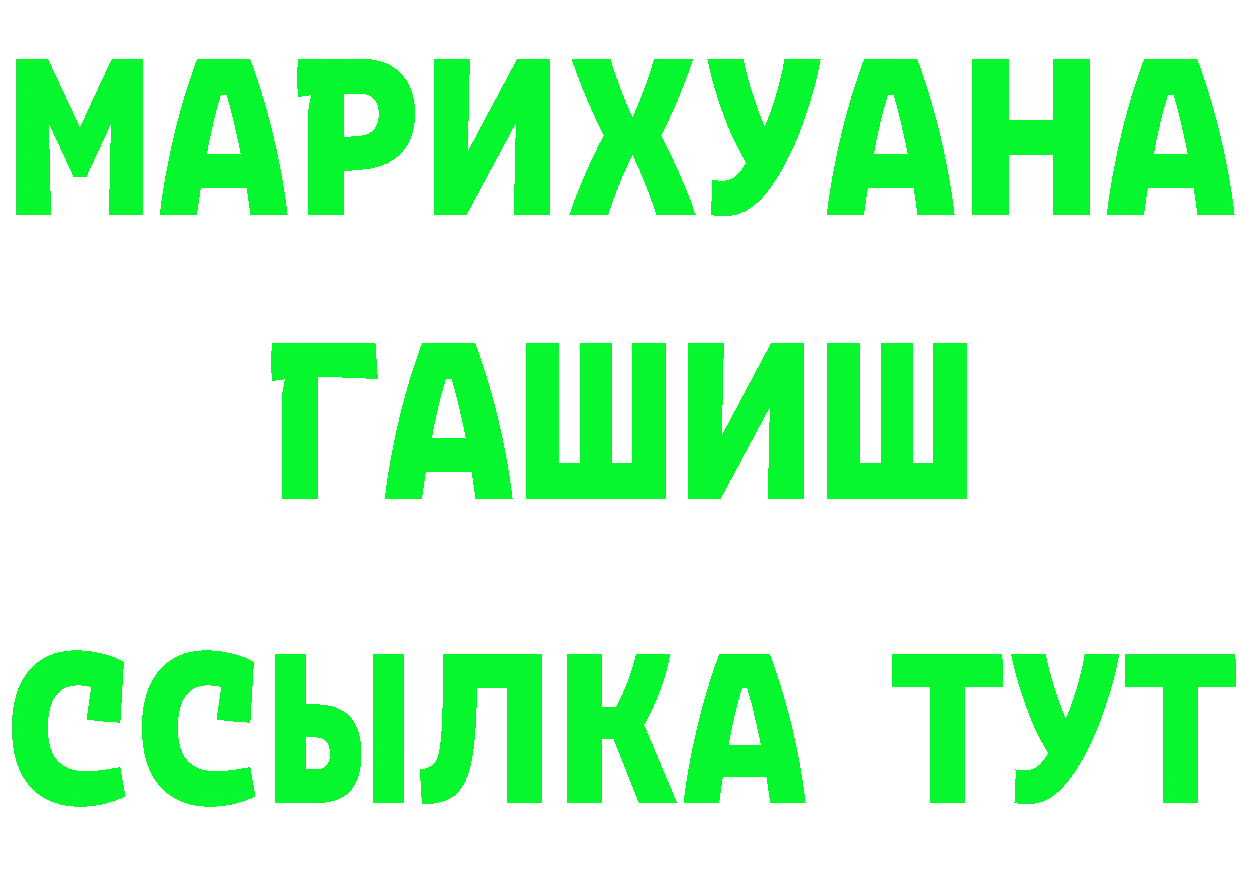 МАРИХУАНА
ГАШИШ
ССЫЛКА ТУТ